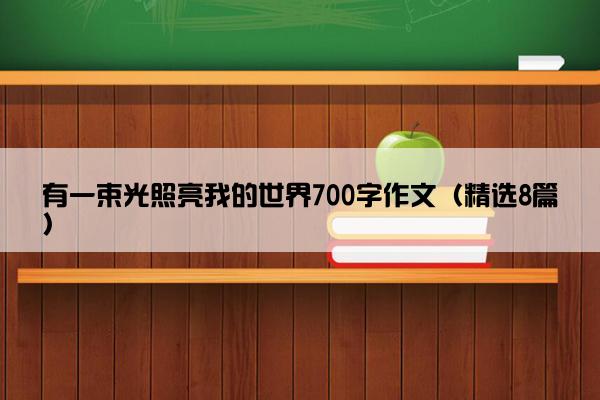 有一束光照亮我的世界700字作文（精选8篇）